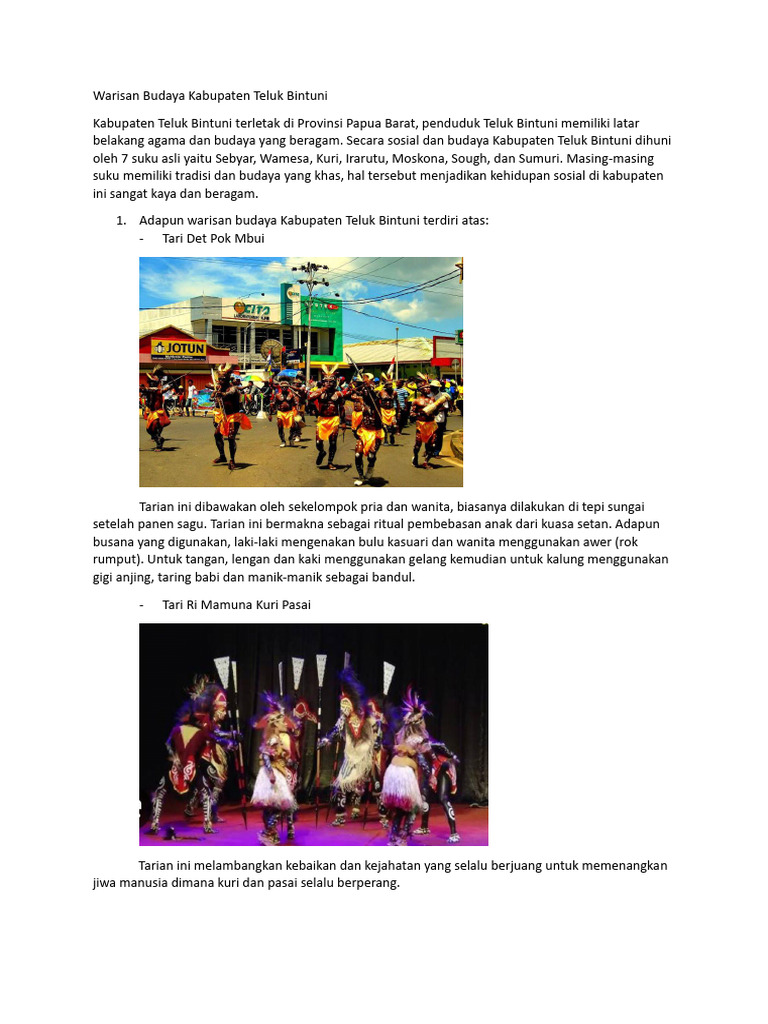 Warisan Budaya Kabupaten Teluk Bintuni

Kabupaten Teluk Bintuni terletak di Provinsi Papua Barat, penduduk Teluk Bintuni memiliki latar belakang agama dan budaya yang beragam. Secara sosial dan budaya Kabupaten Teluk Bintuni dihuni oleh 7 suku asli yaitu Sebyar, Wamesa, Kuri, Irarutu, Moskona, Sough, dan Sumuri. Masing-masing suku memiliki tradisi dan budaya yang khas, hal tersebut menjadikan kehidupan sosial di kabupaten ini sangat kaya dan beragam.

1. Adapun warisan budaya Kabupaten Teluk Bintuni terdiri atas:
- Tari Det Pok Mbui

JOTUN

Tarian ini dibawakan oleh sekelompok pria dan wanita, biasanya dilakukan di tepi sungai setelah panen sagu. Tarian ini bermakna sebagai ritual pembebasan anak dari kuasa setan. Adapun busana yang digunakan, laki-laki mengenakan bulu kasuari dan wanita menggunakan awer (rok rumput). Untuk tangan, lengan dan kaki menggunakan gelang kemudian untuk kalung menggunakan gigi anjing, taring babi dan manik-manik sebagai bandul.

- Tari Ri Mamuna Kuri Pasai

Tarian ini melambangkan kebaikan dan kejahatan yang selalu berjuang untuk memenangkan jiwa manusia dimana kuri dan pasai selalu berperang.